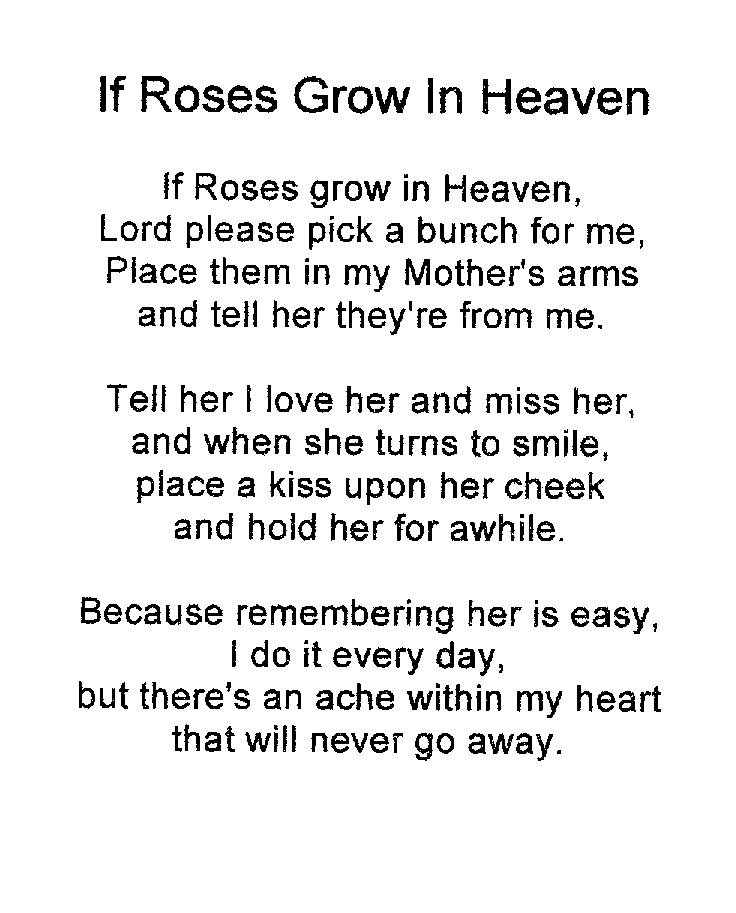 If Roses Grow In Heaven

If Roses grow in Heaven,
Lord please pick a bunch for me,
Place them in my Mother's arms
and tell her they're from me.

Tell her I love her and miss her,
and when she turns to smile,
place a kiss upon her cheek
and hold her for awhile.

Because remembering her is easy,
I do it every day,
but there's an ache within my heart
that will never go away.